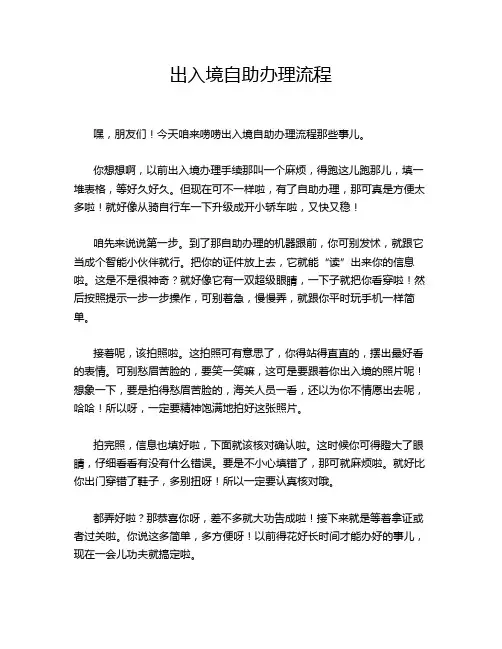 出入境自助办理流程

嘿，朋友们！今天咱来唠唠出入境自助办理流程那些事儿。

你想想啊，以前出入境办理手续那叫一个麻烦，得跑这儿跑那儿，填一堆表格，等好久好久。但现在可不一样啦，有了自助办理，那可真是方便太多啦！就好像从骑自行车一下升级成开小轿车啦，又快又稳！

咱先来说说第一步。到了那自助办理的机器跟前，你可别发怵，就跟它当成个智能小伙伴就行。把你的证件放上去，它就能“读”出来你的信息啦。这是不是很神奇？就好像它有一双超级眼睛，一下子就把你看穿啦！然后按照提示一步一步操作，可别着急，慢慢弄，就跟你平时玩手机一样简单。

接着呢，该拍照啦。这拍照可有意思了，你得站得直直的，摆出最好看的表情。可别愁眉苦脸的，要笑一笑嘛，这可是要跟着你出入境的照片呢！想象一下，要是拍得愁眉苦脸的，海关人员一看，还以为你不情愿出去呢，哈哈！所以呀，一定要精神饱满地拍好这张照片。

拍完照，信息也填好啦，下面就该核对确认啦。这时候你可得瞪大了眼睛，仔细看看有没有什么错误。要是不小心填错了，那可就麻烦啦。就好比你出门穿错了鞋子，多别扭呀！所以一定要认真核对哦。

都弄好啦？那恭喜你呀，差不多就大功告成啦！接下来就是等着拿证或者过关啦。你说这多简单，多方便呀！以前得花好长时间才能办好的事儿，现在一会儿功夫就搞定啦。